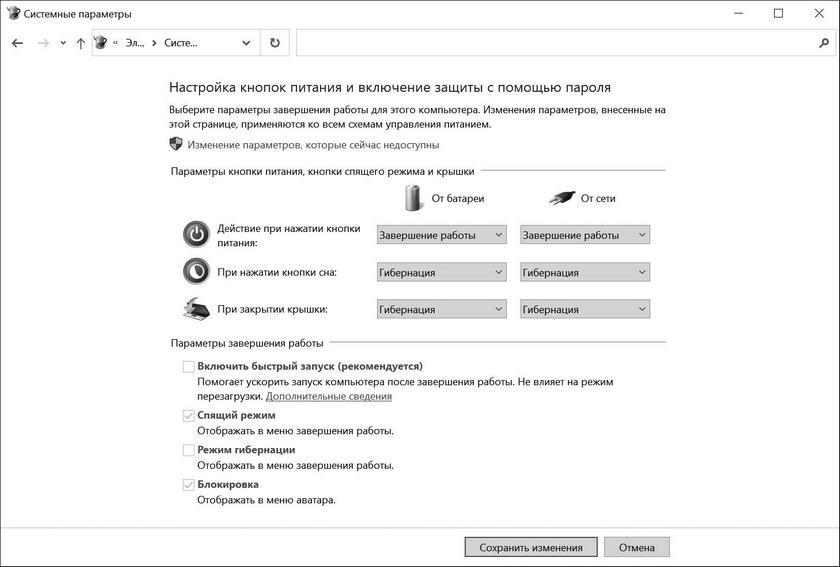 Системные параметры

« Эл... > Систе...

Настройка кнопок питания и включение защиты с помощью пароля

Выберите параметры завершения работы для этого компьютера. Изменения параметров, внесенные на этой странице, применяются ко всем схемам управления питанием.

Изменение параметров, которые сейчас недоступны

Параметры кнопки питания, кнопки спящего режима и крышки

| | От батареи | От сети |
|---|---|---|
| Действие при нажатии кнопки питания: | Завершение работы | Завершение работы |
| При нажатии кнопки сна: | Гибернация | Гибернация |
| При закрытии крышки: | Гибернация | Гибернация |

Параметры завершения работы

Включить быстрый запуск (рекомендуется)
Помогает ускорить запуск компьютера после завершения работы. Не влияет на режим перезагрузки. Дополнительные сведения

Спящий режим
Отображать в меню завершения работы.

Режим гибернации
Отображать в меню завершения работы.

Блокировка
Отображать в меню аватара.

Сохранить изменения

Отмена